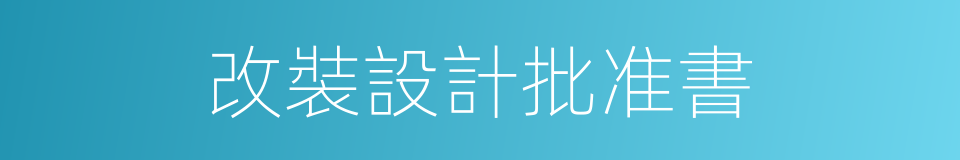 改裝設計批准書